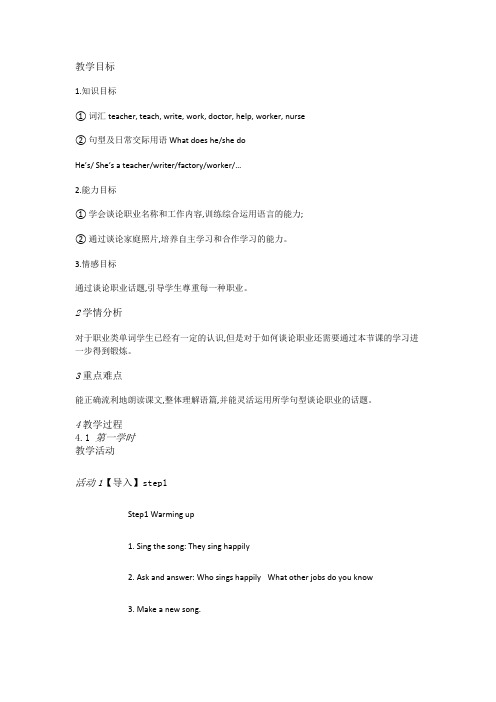 教学目标

1.知识目标

① 词汇 teacher, teach, write, work, doctor, help, worker, nurse

② 句型及日常交际用语 What does he/she do

He's/ She's a teacher/writer/factory/worker/...

2.能力目标

① 学会谈论职业名称和工作内容,训练综合运用语言的能力;

② 通过谈论家庭照片,培养自主学习和合作学习的能力。

3.情感目标

通过谈论职业话题,引导学生尊重每一种职业。

2 学情分析

对于职业类单词学生已经有一定的认识,但是对于如何谈论职业还需要通过本节课的学习进一步得到锻炼。

3 重点难点

能正确流利地朗读课文,整体理解语篇,并能灵活运用所学句型谈论职业的话题。

4 教学过程
4.1 第一学时
教学活动

活动 1【导入】step1

Step1 Warming up

1. Sing the song: They sing happily

2. Ask and answer: Who sings happily What other jobs do you know

3. Make a new song.